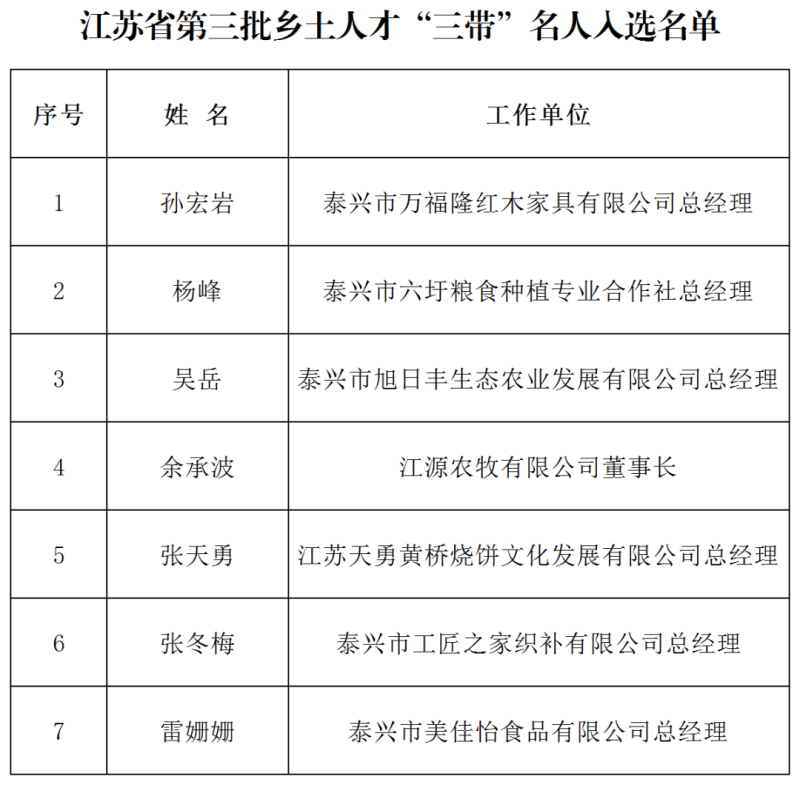 江苏省第三批乡土人才“三带”名人入选名单

| 序号 | 姓 名 | 工作单位 |
|---|---|---|
| 1 | 孙宏岩 | 泰兴市万福隆红木家具有限公司总经理 |
| 2 | 杨峰 | 泰兴市六圩粮食种植专业合作社总经理 |
| 3 | 吴岳 | 泰兴市旭日丰生态农业发展有限公司总经理 |
| 4 | 余承波 | 江源农牧有限公司董事长 |
| 5 | 张天勇 | 江苏天勇黄桥烧饼文化发展有限公司总经理 |
| 6 | 张冬梅 | 泰兴市工匠之家织补有限公司总经理 |
| 7 | 雷姗姗 | 泰兴市美佳怡食品有限公司总经理 |